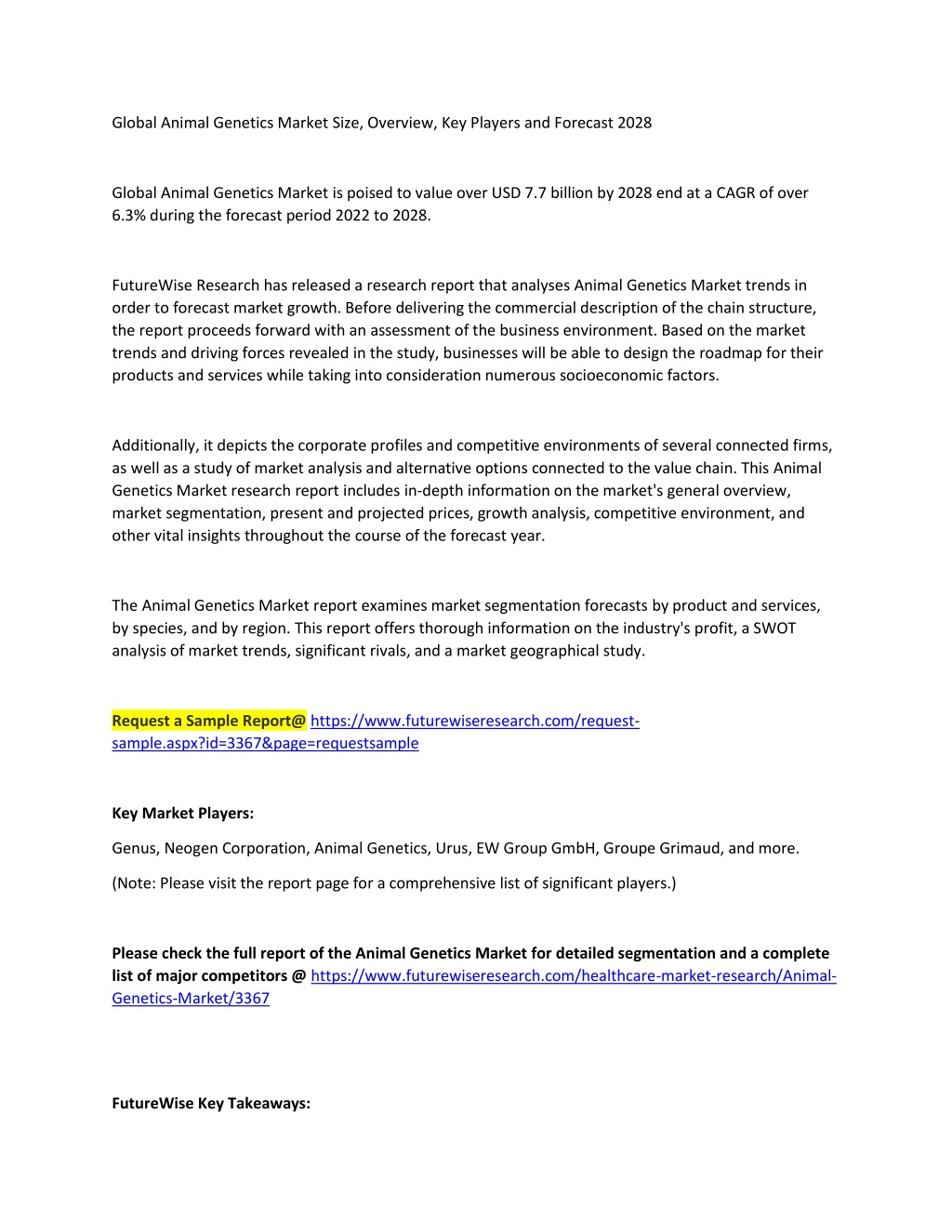 Global Animal Genetics Market Size, Overview, Key Players and Forecast 2028

Global Animal Genetics Market is poised to value over USD 7.7 billion by 2028 end at a CAGR of over 6.3% during the forecast period 2022 to 2028.

FutureWise Research has released a research report that analyses Animal Genetics Market trends in order to forecast market growth. Before delivering the commercial description of the chain structure, the report proceeds forward with an assessment of the business environment. Based on the market trends and driving forces revealed in the study, businesses will be able to design the roadmap for their products and services while taking into consideration numerous socioeconomic factors.

Additionally, it depicts the corporate profiles and competitive environments of several connected firms, as well as a study of market analysis and alternative options connected to the value chain. This Animal Genetics Market research report includes in-depth information on the market's general overview, market segmentation, present and projected prices, growth analysis, competitive environment, and other vital insights throughout the course of the forecast year.

The Animal Genetics Market report examines market segmentation forecasts by product and services, by species, and by region. This report offers thorough information on the industry's profit, a SWOT analysis of market trends, significant rivals, and a market geographical study.

Request a Sample Report@ https://www.futurewiseresearch.com/request-sample.aspx?id=3367&page=requestsample

Key Market Players:

Genus, Neogen Corporation, Animal Genetics, Urus, EW Group GmbH, Groupe Grimaud, and more.

(Note: Please visit the report page for a comprehensive list of significant players.)

Please check the full report of the Animal Genetics Market for detailed segmentation and a complete list of major competitors @ https://www.futurewiseresearch.com/healthcare-market-research/Animal-Genetics-Market/3367

FutureWise Key Takeaways: